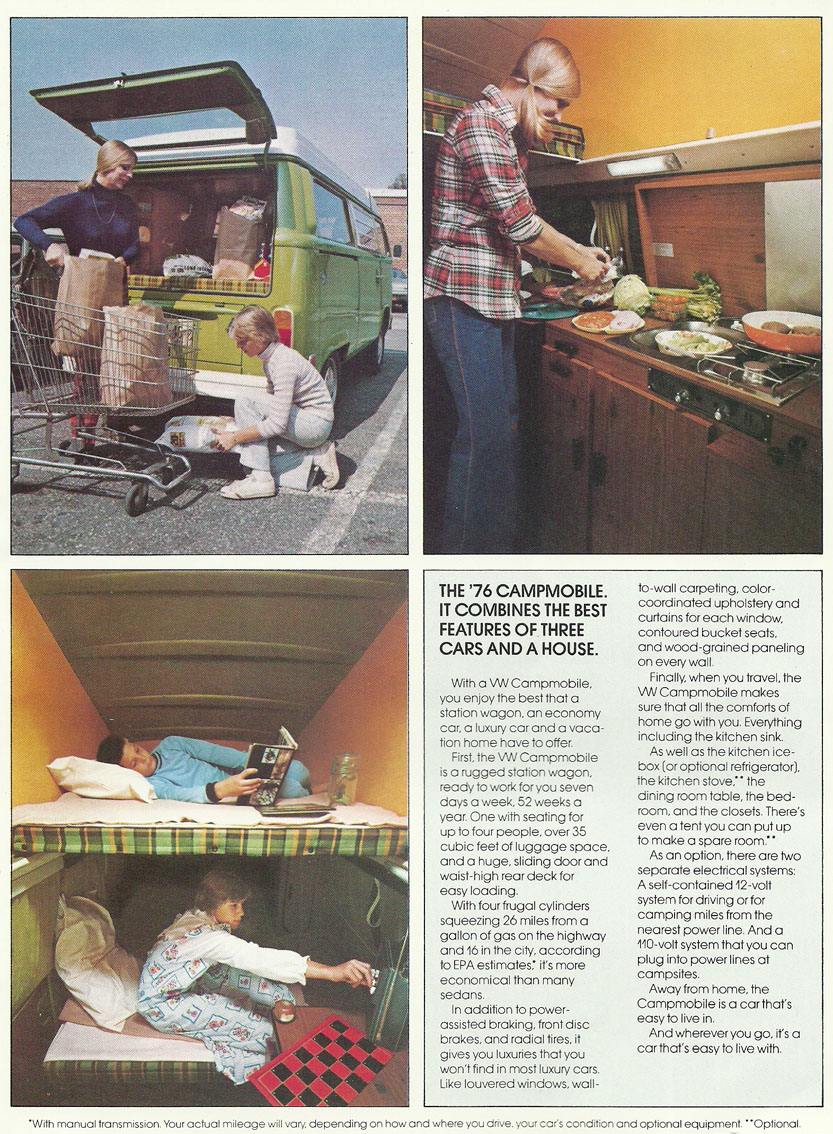 THE '76 CAMPMOBILE. IT COMBINES THE BEST FEATURES OF THREE CARS AND A HOUSE.

With a VW Campmobile, you enjoy the best that a station wagon, an economy car, a luxury car and a vacation home have to offer.

First, the VW Campmobile is a rugged station wagon, ready to work for you seven days a week, 52 weeks a year. One with seating for up to four people, over 35 cubic feet of luggage space, and a huge, sliding door and waist-high rear deck for easy loading.

With four frugal cylinders squeezing 26 miles from a gallon of gas on the highway and 16 in the city, according to EPA estimates,* it's more economical than many sedans.

In addition to power-assisted braking, front disc brakes, and radial tires, it gives you luxuries that you won't find in most luxury cars. Like louvered windows, wall-to-wall carpeting, color-coordinated upholstery and curtains for each window, contoured bucket seats, and wood-grained paneling on every wall.

Finally, when you travel, the VW Campmobile makes sure that all the comforts of home go with you. Everything including the kitchen sink.

As well as the kitchen icebox (or optional refrigerator), the kitchen stove,** the dining room table, the bedroom, and the closets. There's even a tent you can put up to make a spare room.**

As an option, there are two separate electrical systems: A self-contained 12-volt system for driving or for camping miles from the nearest power line. And a 110-volt system that you can plug into power lines at campsites.

Away from home, the Campmobile is a car that's easy to live in.

And wherever you go, it's a car that's easy to live with.

*With manual transmission. Your actual mileage will vary, depending on how and where you drive, your car's condition and optional equipment. **Optional.